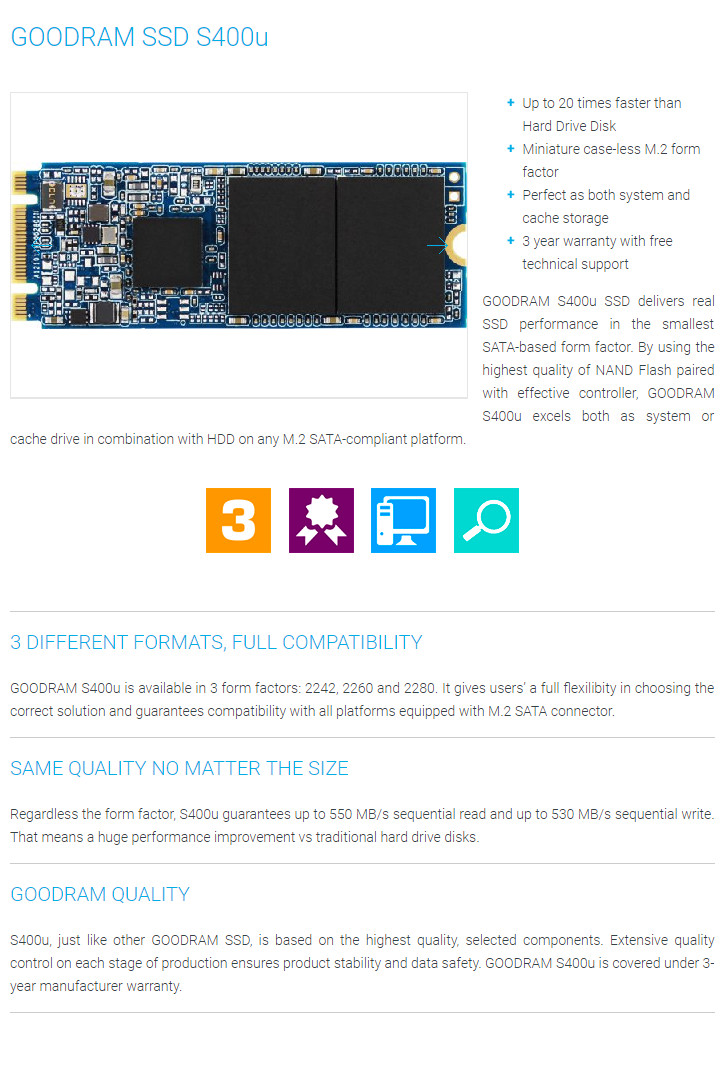 GOODRAM SSD S400u

+ Up to 20 times faster than Hard Drive Disk
+ Miniature case-less M.2 form factor
+ Perfect as both system and cache storage
+ 3 year warranty with free technical support

GOODRAM S400u SSD delivers real SSD performance in the smallest SATA-based form factor. By using the highest quality of NAND Flash paired with effective controller, GOODRAM S400u excels both as system or cache drive in combination with HDD on any M.2 SATA-compliant platform.

3

3 DIFFERENT FORMATS, FULL COMPATIBILITY

GOODRAM S400u is available in 3 form factors: 2242, 2260 and 2280. It gives users' a full flexilibity in choosing the correct solution and guarantees compatibility with all platforms equipped with M.2 SATA connector.

SAME QUALITY NO MATTER THE SIZE

Regardless the form factor, S400u guarantees up to 550 MB/s sequential read and up to 530 MB/s sequential write. That means a huge performance improvement vs traditional hard drive disks.

GOODRAM QUALITY

S400u, just like other GOODRAM SSD, is based on the highest quality, selected components. Extensive quality control on each stage of production ensures product stability and data safety. GOODRAM S400u is covered under 3-year manufacturer warranty.